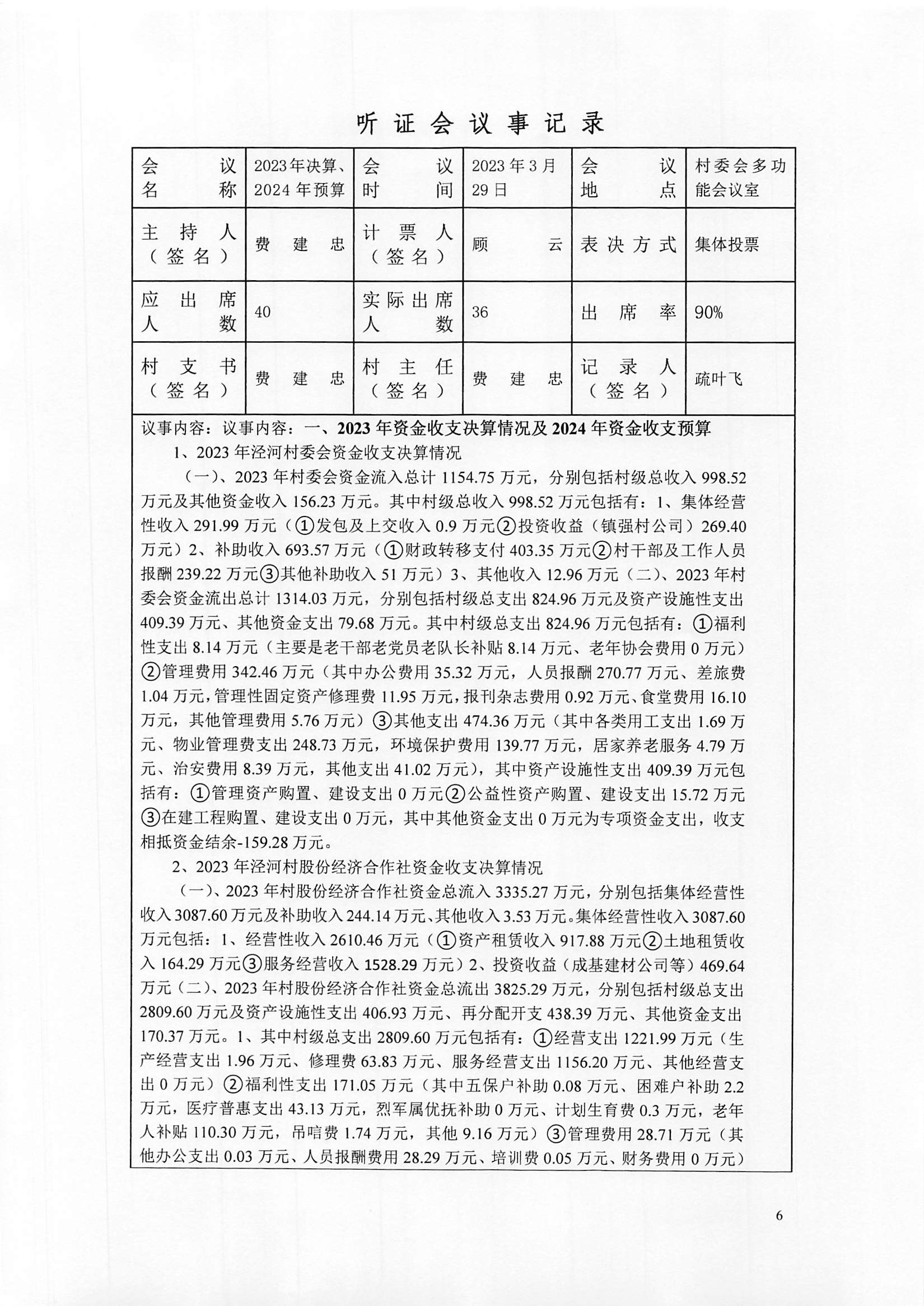 听证会议事记录

| 会议名称 | 2023年决算、2024年预算 | 会议时间 | 2023年3月29日 | 会议地点 | 村委会多功能会议室 |
|---|---|---|---|---|---|
| 主持人（签名） | 费建忠 | 计票人（签名） | 顾云 | 表决方式 | 集体投票 |
| 应出席人数 | 40 | 实际出席人数 | 36 | 出席率 | 90% |
| 村支书（签名） | 费建忠 | 村主任（签名） | 费建忠 | 记录人（签名） | 疏叶飞 |

议事内容：议事内容：一、2023年资金收支决算情况及2024年资金收支预算

1、2023年泾河村委会资金收支决算情况

（一）、2023年村委会资金流入总计1154.75万元，分别包括村级总收入998.52万元及其他资金收入156.23万元。其中村级总收入998.52万元包括有：1、集体经营性收入291.99万元（①发包及上交收入0.9万元②投资收益（镇强村公司）269.40万元）2、补助收入693.57万元（①财政转移支付403.35万元②村干部及工作人员报酬239.22万元③其他补助收入51万元）3、其他收入12.96万元（二）、2023年村委会资金流出总计1314.03万元，分别包括村级总支出824.96万元及资产设施性支出409.39万元、其他资金支出79.68万元。其中村级总支出824.96万元包括有：①福利性支出8.14万元（主要是老干部老党员老队长补贴8.14万元、老年协会费用0万元）②管理费用342.46万元（其中办公费用35.32万元，人员报酬270.77万元、差旅费1.04万元，管理性固定资产修理费11.95万元，报刊杂志费用0.92万元、食堂费用16.10万元，其他管理费用5.76万元）③其他支出474.36万元（其中各类用工支出1.69万元、物业管理费支出248.73万元，环境保护费用139.77万元，居家养老服务4.79万元、治安费用8.39万元，其他支出41.02万元），其中资产设施性支出409.39万元包括有：①管理资产购置、建设支出0万元②公益性资产购置、建设支出15.72万元③在建工程购置、建设支出0万元，其中其他资金支出0万元为专项资金支出，收支相抵资金结余-159.28万元。

2、2023年泾河村股份经济合作社资金收支决算情况

（一）、2023年村股份经济合作社资金总流入3335.27万元，分别包括集体经营性收入3087.60万元及补助收入244.14万元、其他收入3.53万元。集体经营性收入3087.60万元包括：1、经营性收入2610.46万元（①资产租赁收入917.88万元②土地租赁收入164.29万元③服务经营收入1528.29万元）2、投资收益（成基建材公司等）469.64万元（二）、2023年村股份经济合作社资金总流出3825.29万元，分别包括村级总支出2809.60万元及资产设施性支出406.93万元、再分配开支438.39万元、其他资金支出170.37万元。1、其中村级总支出2809.60万元包括有：①经营支出1221.99万元（生产经营支出1.96万元、修理费63.83万元、服务经营支出1156.20万元、其他经营支出0万元）②福利性支出171.05万元（其中五保户补助0.08万元、困难户补助2.2万元，医疗普惠支出43.13万元，烈军属优抚补助0万元、计划生育费0.3万元，老年人补贴110.30万元，吊唁费1.74万元，其他9.16万元）③管理费用28.71万元（其他办公支出0.03万元、人员报酬费用28.29万元、培训费0.05万元、财务费用0万元）

6